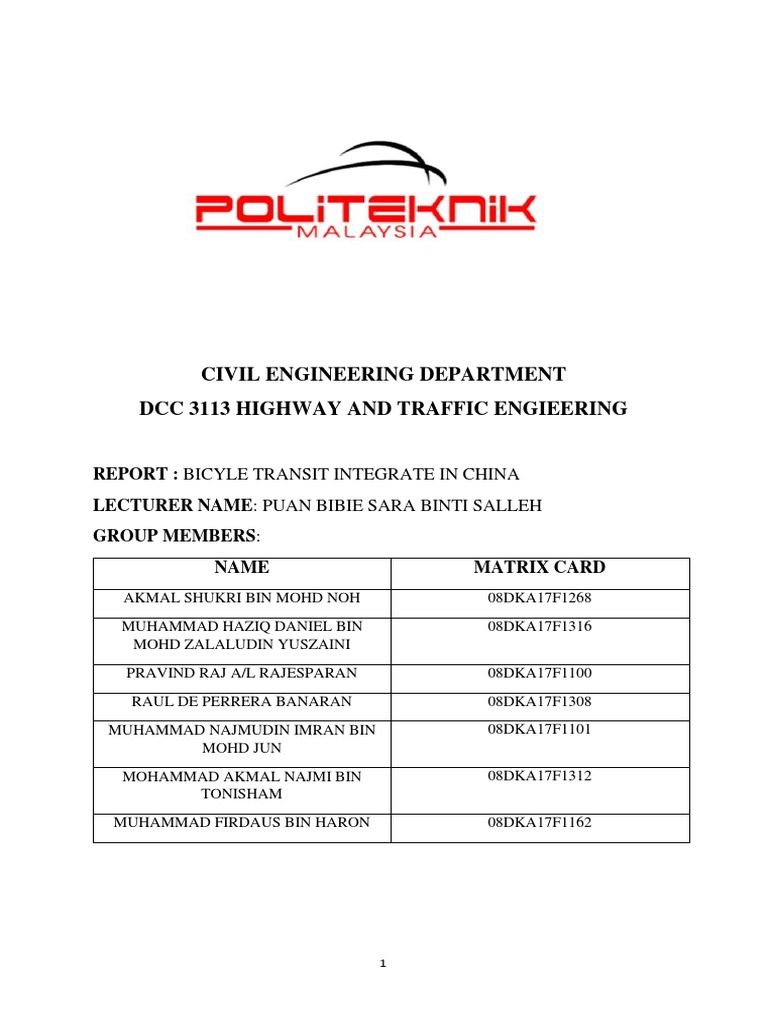 POLITEKNIK
MALAYSIA

CIVIL ENGINEERING DEPARTMENT
DCC 3113 HIGHWAY AND TRAFFIC ENGIEERING

REPORT : BICYLE TRANSIT INTEGRATE IN CHINA
LECTURER NAME: PUAN BIBIE SARA BINTI SALLEH
GROUP MEMBERS:

| NAME | MATRIX CARD |
|---|---|
| AKMAL SHUKRI BIN MOHD NOH | 08DKA17F1268 |
| MUHAMMAD HAZIQ DANIEL BIN MOHD ZALALUDIN YUSZAINI | 08DKA17F1316 |
| PRAVIND RAJ A/L RAJESPARAN | 08DKA17F1100 |
| RAUL DE PERRERA BANARAN | 08DKA17F1308 |
| MUHAMMAD NAJMUDIN IMRAN BIN MOHD JUN | 08DKA17F1101 |
| MOHAMMAD AKMAL NAJMI BIN TONISHAM | 08DKA17F1312 |
| MUHAMMAD FIRDAUS BIN HARON | 08DKA17F1162 |

1